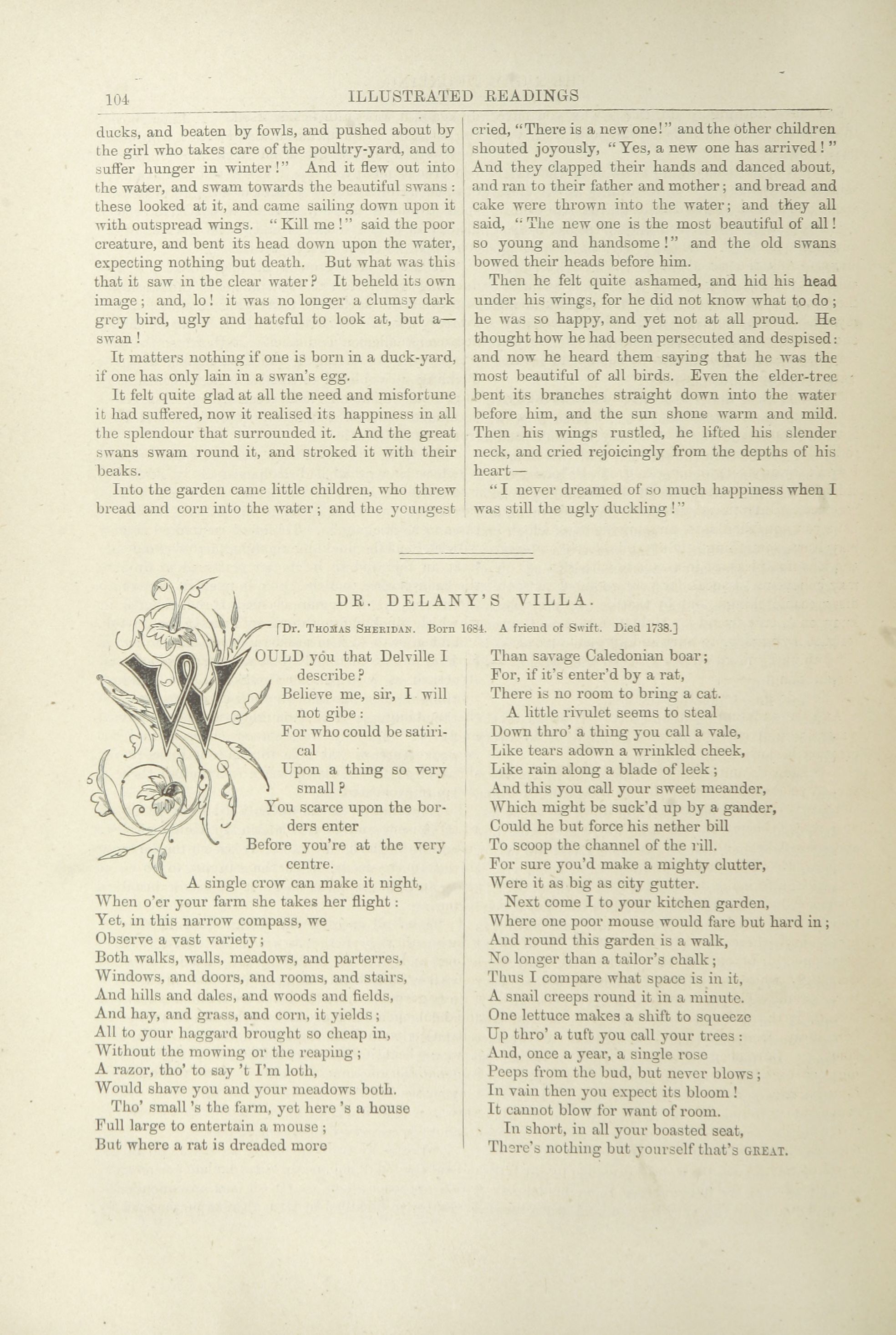 104 ILLUSTRATED READINGS

ducks, and beaten by fowls, and pushed about by the girl who takes care of the poultry-yard, and to suffer hunger in winter!" And it flew out into the water, and swam towards the beautiful swans: these looked at it, and came sailing down upon it with outspread wings. "Kill me!" said the poor creature, and bent its head down upon the water, expecting nothing but death. But what was this that it saw in the clear water? It beheld its own image; and, lo! it was no longer a clumsy dark grey bird, ugly and hateful to look at, but a—swan!

It matters nothing if one is born in a duck-yard, if one has only lain in a swan's egg.

It felt quite glad at all the need and misfortune it had suffered, now it realised its happiness in all the splendour that surrounded it. And the great swans swam round it, and stroked it with their beaks.

Into the garden came little children, who threw bread and corn into the water; and the youngest cried, "There is a new one!" and the other children shouted joyously, "Yes, a new one has arrived!" And they clapped their hands and danced about, and ran to their father and mother; and bread and cake were thrown into the water; and they all said, "The new one is the most beautiful of all! so young and handsome!" and the old swans bowed their heads before him.

Then he felt quite ashamed, and hid his head under his wings, for he did not know what to do; he was so happy, and yet not at all proud. He thought how he had been persecuted and despised: and now he heard them saying that he was the most beautiful of all birds. Even the elder-tree bent its branches straight down into the water before him, and the sun shone warm and mild. Then his wings rustled, he lifted his slender neck, and cried rejoicingly from the depths of his heart—

"I never dreamed of so much happiness when I was still the ugly duckling!"

DR. DELANY'S VILLA.

[Dr. Thomas Sheridan. Born 1684. A friend of Swift. Died 1738.]

WOULD you that Delville I describe?
Believe me, sir, I will not gibe:
For who could be satirical
Upon a thing so very small?
You scarce upon the borders enter
Before you're at the very centre.
A single crow can make it night,
When o'er your farm she takes her flight:
Yet, in this narrow compass, we
Observe a vast variety;
Both walks, walls, meadows, and parterres,
Windows, and doors, and rooms, and stairs,
And hills and dales, and woods and fields,
And hay, and grass, and corn, it yields;
All to your haggard brought so cheap in,
Without the mowing or the reaping;
A razor, tho' to say 't I'm loth,
Would shave you and your meadows both.
Tho' small 's the farm, yet here 's a house
Full large to entertain a mouse;
But where a rat is dreaded more
Than savage Caledonian boar;
For, if it's enter'd by a rat,
There is no room to bring a cat.
A little rivulet seems to steal
Down thro' a thing you call a vale,
Like tears adown a wrinkled cheek,
Like rain along a blade of leek;
And this you call your sweet meander,
Which might be suck'd up by a gander,
Could he but force his nether bill
To scoop the channel of the rill.
For sure you'd make a mighty clutter,
Were it as big as city gutter.
Next come I to your kitchen garden,
Where one poor mouse would fare but hard in;
And round this garden is a walk,
No longer than a tailor's chalk;
Thus I compare what space is in it,
A snail creeps round it in a minute.
One lettuce makes a shift to squeeze
Up thro' a tuft you call your trees:
And, once a year, a single rose
Peeps from the bud, but never blows;
In vain then you expect its bloom!
It cannot blow for want of room.
In short, in all your boasted seat,
There's nothing but yourself that's GREAT.